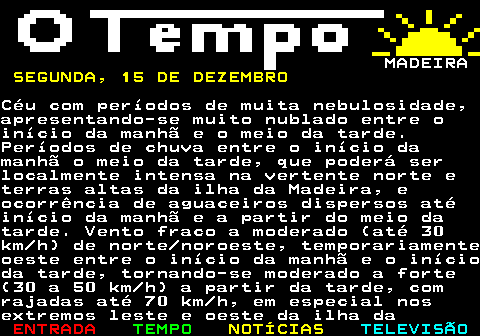 O Tempo

MADEIRA

SEGUNDA, 15 DE DEZEMBRO

Céu com períodos de muita nebulosidade, apresentando-se muito nublado entre o início da manhã e o meio da tarde. Períodos de chuva entre o início da manhã o meio da tarde, que poderá ser localmente intensa na vertente norte e terras altas da ilha da Madeira, e ocorrência de aguaceiros dispersos até início da manhã e a partir do meio da tarde. Vento fraco a moderado (até 30 km/h) de norte/noroeste, temporariamente oeste entre o início da manhã e o início da tarde, tornando-se moderado a forte (30 a 50 km/h) a partir da tarde, com rajadas até 70 km/h, em especial nos extremos leste e oeste da ilha da

ENTRADA TEMPO NOTÍCIAS TELEVISÃO